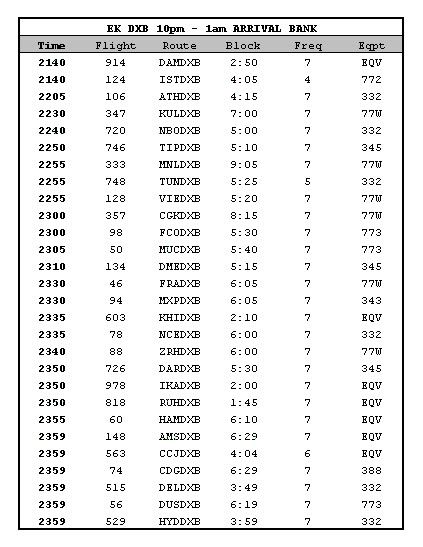 EK DXB 10pm - 1am ARRIVAL BANK

| Time | Flight | Route | Block | Freq | Eqpt |
|---|---|---|---|---|---|
| 2140 | 914 | DAMDXB | 2:50 | 7 | EQV |
| 2140 | 124 | ISTDXB | 4:05 | 4 | 772 |
| 2205 | 106 | ATHDXB | 4:15 | 7 | 332 |
| 2230 | 347 | KULDXB | 7:00 | 7 | 77W |
| 2240 | 720 | NBODXB | 5:00 | 7 | 332 |
| 2250 | 746 | TIPDXB | 5:10 | 7 | 345 |
| 2255 | 333 | MNLDXB | 9:05 | 7 | 77W |
| 2255 | 748 | TUNDXB | 5:25 | 5 | 332 |
| 2255 | 128 | VIEDXB | 5:20 | 7 | 77W |
| 2300 | 357 | CGKDXB | 8:15 | 7 | 77W |
| 2300 | 98 | FCODXB | 5:30 | 7 | 773 |
| 2305 | 50 | MUCDXB | 5:40 | 7 | 773 |
| 2310 | 134 | DMEDXB | 5:15 | 7 | 345 |
| 2330 | 46 | FRADXB | 6:05 | 7 | 77W |
| 2330 | 94 | MXPDXB | 6:05 | 7 | 343 |
| 2335 | 603 | KHIDXB | 2:10 | 7 | EQV |
| 2335 | 78 | NCEDXB | 6:00 | 7 | 332 |
| 2340 | 88 | ZRHDXB | 6:00 | 7 | 77W |
| 2350 | 726 | DARDXB | 5:30 | 7 | 345 |
| 2350 | 978 | IKADXB | 2:00 | 7 | EQV |
| 2350 | 818 | RUHDXB | 1:45 | 7 | EQV |
| 2355 | 60 | HAMDXB | 6:10 | 7 | EQV |
| 2359 | 148 | AMSDXB | 6:29 | 7 | EQV |
| 2359 | 563 | CCJDXB | 4:04 | 6 | EQV |
| 2359 | 74 | CDGDXB | 6:29 | 7 | 388 |
| 2359 | 515 | DELDXB | 3:49 | 7 | 332 |
| 2359 | 56 | DUSDXB | 6:19 | 7 | 773 |
| 2359 | 529 | HYDDXB | 3:59 | 7 | 332 |